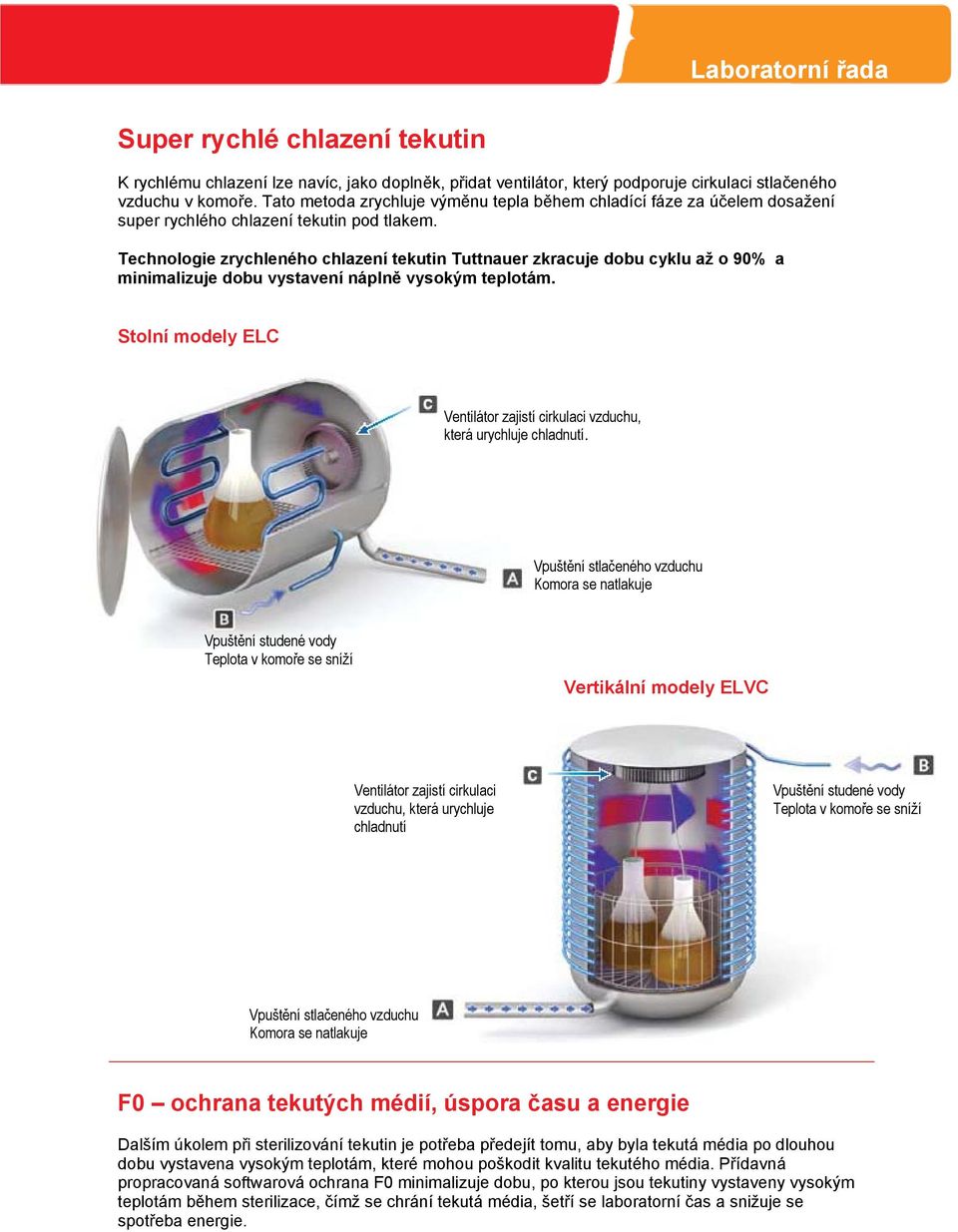 Laboratorní řada

Super rychlé chlazení tekutin

K rychlému chlazení lze navíc, jako doplněk, přidat ventilátor, který podporuje cirkulaci stlačeného vzduchu v komoře. Tato metoda zrychluje výměnu tepla během chladící fáze za účelem dosažení super rychlého chlazení tekutin pod tlakem.

Technologie zrychleného chlazení tekutin Tuttnauer zkracuje dobu cyklu až o 90% a minimalizuje dobu vystavení náplně vysokým teplotám.

Stolní modely ELC

C Ventilátor zajistí cirkulaci vzduchu, která urychluje chladnutí.

A Vpuštění stlačeného vzduchu Komora se natlakuje

B Vpuštění studené vody Teplota v komoře se sníží

Vertikální modely ELVC

Ventilátor zajistí cirkulaci vzduchu, která urychluje chladnutí C

B Vpuštění studené vody Teplota v komoře se sníží

Vpuštění stlačeného vzduchu Komora se natlakuje A

F0 – ochrana tekutých médií, úspora času a energie

Dalším úkolem při sterilizování tekutin je potřeba předejít tomu, aby byla tekutá média po dlouhou dobu vystavena vysokým teplotám, které mohou poškodit kvalitu tekutého média. Přídavná propracovaná softwarová ochrana F0 minimalizuje dobu, po kterou jsou tekutiny vystaveny vysokým teplotám během sterilizace, čímž se chrání tekutá média, šetří se laboratorní čas a snižuje se spotřeba energie.